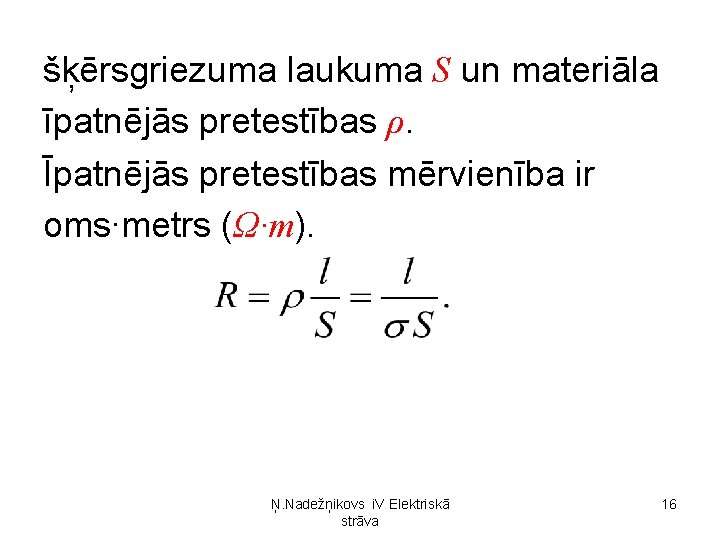 šķērsgriezuma laukuma $S$ un materiāla īpatnējās pretestības $\rho$.
Īpatnējās pretestības mērvienība ir oms·metrs ($\Omega \cdot m$).

$R = \rho \frac{l}{S} = \frac{l}{\sigma S}.$

Ņ.Nadežņikovs iV Elektriskā strāva

16